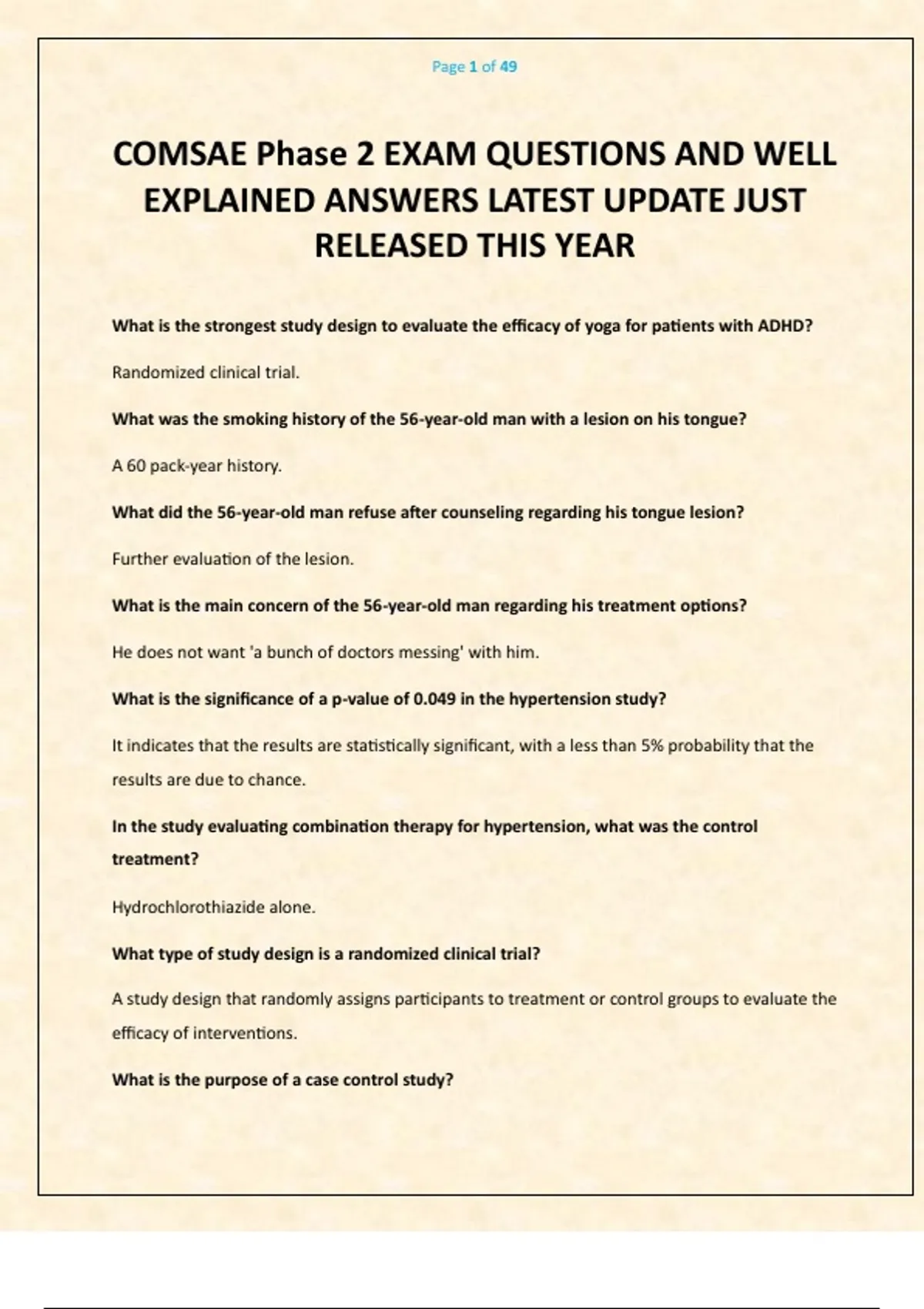 Page 1 of 49

COMSAE Phase 2 EXAM QUESTIONS AND WELL EXPLAINED ANSWERS LATEST UPDATE JUST RELEASED THIS YEAR

What is the strongest study design to evaluate the efficacy of yoga for patients with ADHD?

Randomized clinical trial.

What was the smoking history of the 56-year-old man with a lesion on his tongue?

A 60 pack-year history.

What did the 56-year-old man refuse after counseling regarding his tongue lesion?

Further evaluation of the lesion.

What is the main concern of the 56-year-old man regarding his treatment options?

He does not want 'a bunch of doctors messing' with him.

What is the significance of a p-value of 0.049 in the hypertension study?

It indicates that the results are statistically significant, with a less than 5% probability that the results are due to chance.

In the study evaluating combination therapy for hypertension, what was the control treatment?

Hydrochlorothiazide alone.

What type of study design is a randomized clinical trial?

A study design that randomly assigns participants to treatment or control groups to evaluate the efficacy of interventions.

What is the purpose of a case control study?